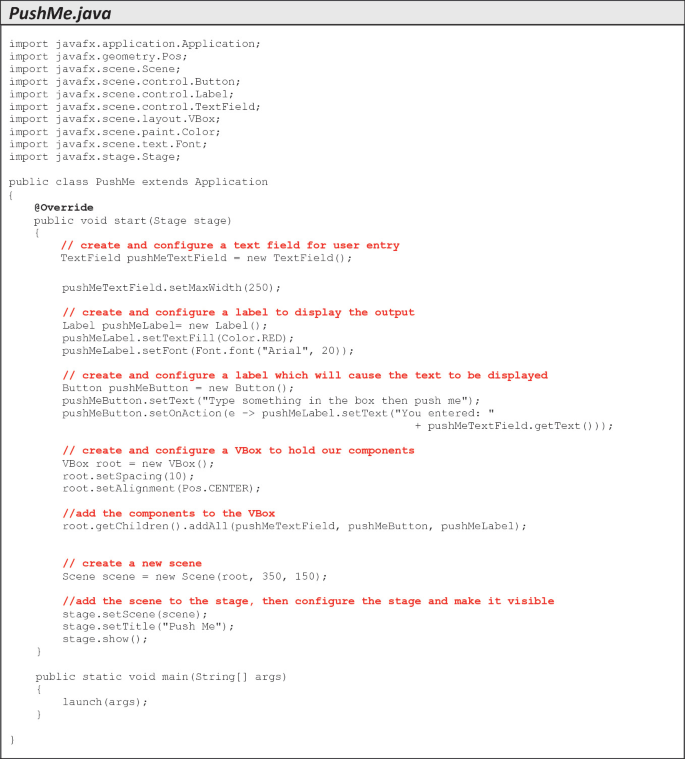 PushMe.java

import javafx.application.Application;
import javafx.geometry.Pos;
import javafx.scene.Scene;
import javafx.scene.control.Button;
import javafx.scene.control.Label;
import javafx.scene.control.TextField;
import javafx.scene.layout.VBox;
import javafx.scene.paint.Color;
import javafx.scene.text.Font;
import javafx.stage.Stage;

public class PushMe extends Application
{
    @Override
    public void start(Stage stage)
    {
        // create and configure a text field for user entry
        TextField pushMeTextField = new TextField();

        pushMeTextField.setMaxWidth(250);

        // create and configure a label to display the output
        Label pushMeLabel= new Label();
        pushMeLabel.setTextFill(Color.RED);
        pushMeLabel.setFont(Font.font("Arial", 20));

        // create and configure a label which will cause the text to be displayed
        Button pushMeButton = new Button();
        pushMeButton.setText("Type something in the box then push me");
        pushMeButton.setOnAction(e -> pushMeLabel.setText("You entered: "
                                                + pushMeTextField.getText()));

        // create and configure a VBox to hold our components
        VBox root = new VBox();
        root.setSpacing(10);
        root.setAlignment(Pos.CENTER);

        //add the components to the VBox
        root.getChildren().addAll(pushMeTextField, pushMeButton, pushMeLabel);

        // create a new scene
        Scene scene = new Scene(root, 350, 150);

        //add the scene to the stage, then configure the stage and make it visible
        stage.setScene(scene);
        stage.setTitle("Push Me");
        stage.show();
    }

    public static void main(String[] args)
    {
        launch(args);
    }

}